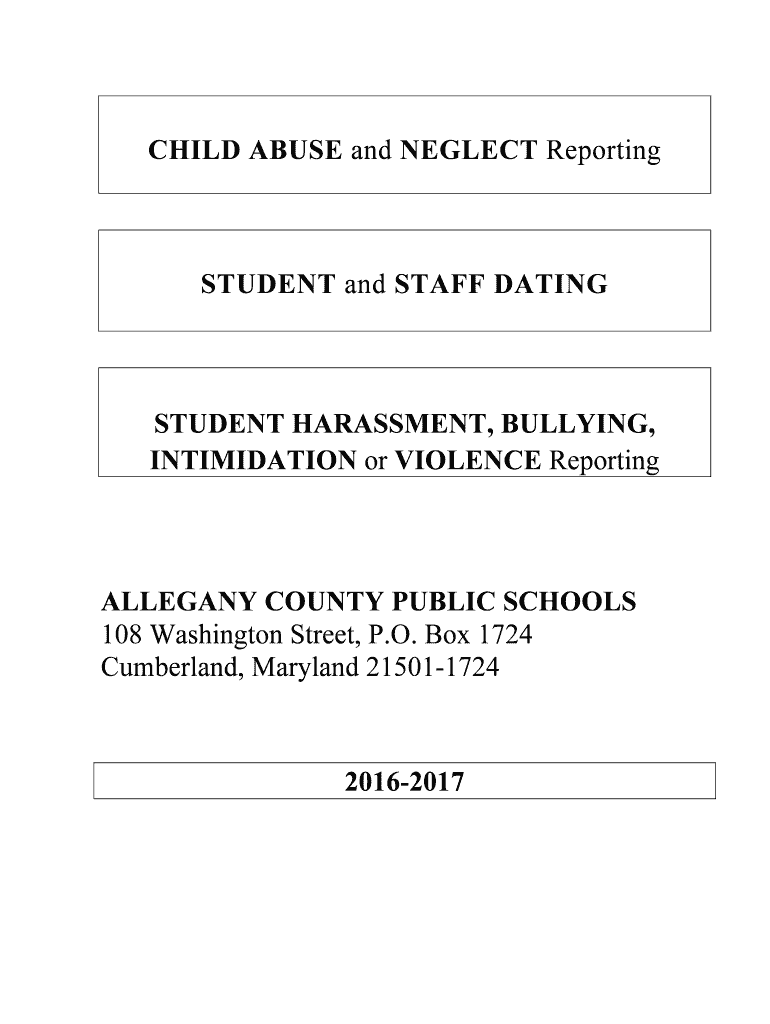 CHILD ABUSE and NEGLECT Reporting

STUDENT and STAFF DATING

STUDENT HARASSMENT, BULLYING, INTIMIDATION or VIOLENCE Reporting

ALLEGANY COUNTY PUBLIC SCHOOLS
108 Washington Street, P.O. Box 1724
Cumberland, Maryland 21501-1724

2016-2017